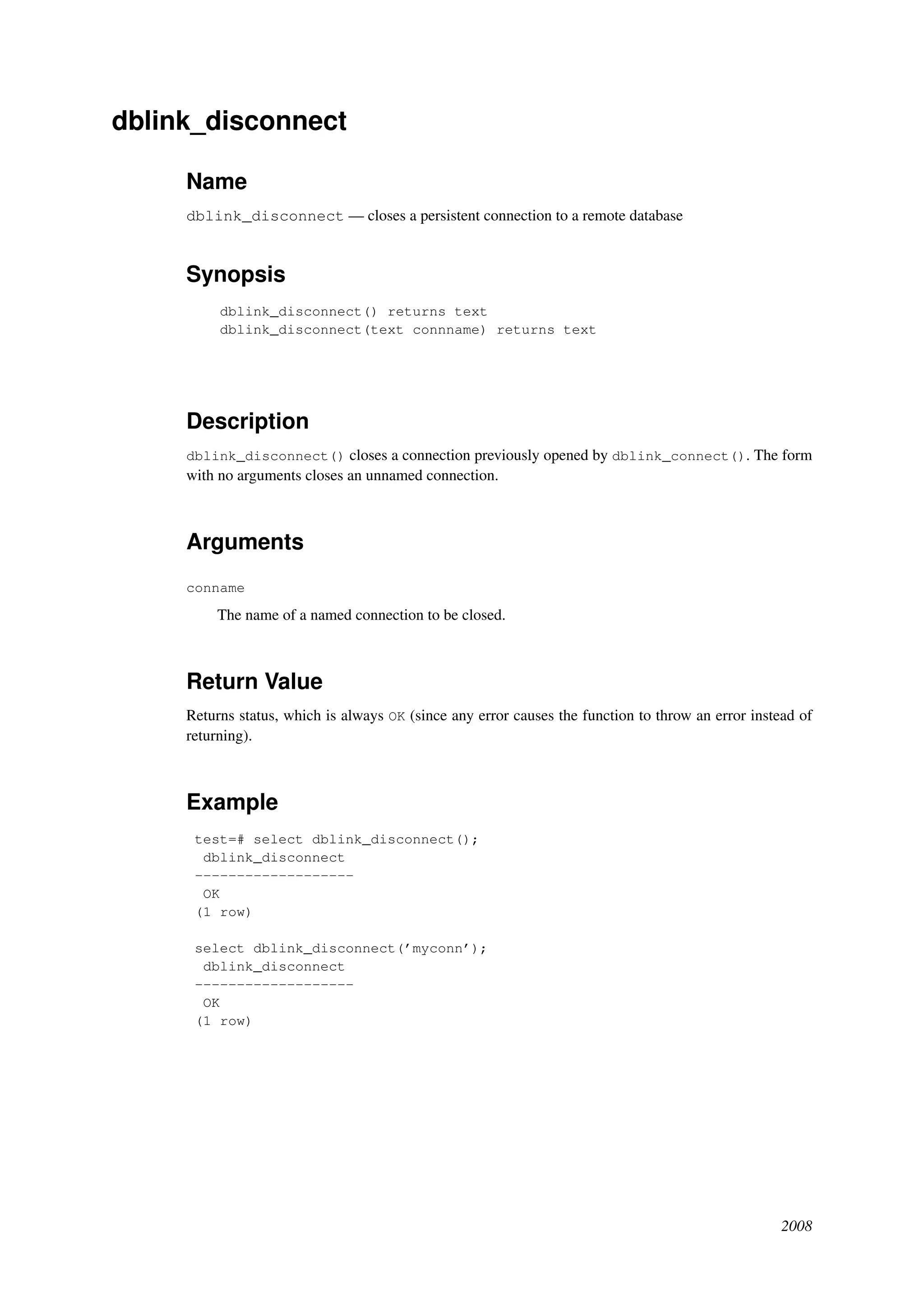 dblink_disconnect

Name

dblink_disconnect — closes a persistent connection to a remote database

Synopsis

dblink_disconnect() returns text
dblink_disconnect(text connname) returns text

Description

dblink_disconnect() closes a connection previously opened by dblink_connect(). The form with no arguments closes an unnamed connection.

Arguments

conname

The name of a named connection to be closed.

Return Value

Returns status, which is always OK (since any error causes the function to throw an error instead of returning).

Example

test=# select dblink_disconnect();
 dblink_disconnect
-------------------
 OK
(1 row)

select dblink_disconnect('myconn');
 dblink_disconnect
-------------------
 OK
(1 row)

2008